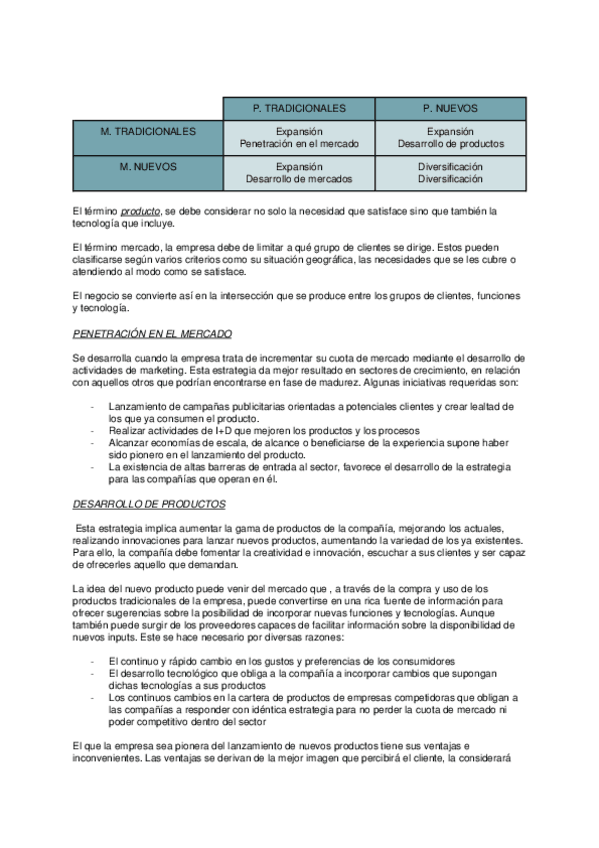 |  | P. TRADICIONALES | P. NUEVOS |
|---|---|---|
| M. TRADICIONALES | Expansión Penetración en el mercado | Expansión Desarrollo de productos |
| M. NUEVOS | Expansión Desarrollo de mercados | Diversificación Diversificación |

El término producto, se debe considerar no solo la necesidad que satisface sino que también la tecnología que incluye.

El término mercado, la empresa debe de limitar a qué grupo de clientes se dirige. Estos pueden clasificarse según varios criterios como su situación geográfica, las necesidades que se les cubre o atendiendo al modo como se satisface.

El negocio se convierte así en la intersección que se produce entre los grupos de clientes, funciones y tecnología.

PENETRACIÓN EN EL MERCADO

Se desarrolla cuando la empresa trata de incrementar su cuota de mercado mediante el desarrollo de actividades de marketing. Esta estrategia da mejor resultado en sectores de crecimiento, en relación con aquellos otros que podrían encontrarse en fase de madurez. Algunas iniciativas requeridas son:

- Lanzamiento de campañas publicitarias orientadas a potenciales clientes y crear lealtad de los que ya consumen el producto.
- Realizar actividades de I+D que mejoren los productos y los procesos
- Alcanzar economías de escala, de alcance o beneficiarse de la experiencia supone haber sido pionero en el lanzamiento del producto.
- La existencia de altas barreras de entrada al sector, favorece el desarrollo de la estrategia para las compañías que operan en él.

DESARROLLO DE PRODUCTOS

Esta estrategia implica aumentar la gama de productos de la compañía, mejorando los actuales, realizando innovaciones para lanzar nuevos productos, aumentando la variedad de los ya existentes. Para ello, la compañía debe fomentar la creatividad e innovación, escuchar a sus clientes y ser capaz de ofrecerles aquello que demandan.

La idea del nuevo producto puede venir del mercado que , a través de la compra y uso de los productos tradicionales de la empresa, puede convertirse en una rica fuente de información para ofrecer sugerencias sobre la posibilidad de incorporar nuevas funciones y tecnologías. Aunque también puede surgir de los proveedores capaces de facilitar información sobre la disponibilidad de nuevos inputs. Este se hace necesario por diversas razones:

- El continuo y rápido cambio en los gustos y preferencias de los consumidores
- El desarrollo tecnológico que obliga a la compañía a incorporar cambios que supongan dichas tecnologías a sus productos
- Los continuos cambios en la cartera de productos de empresas competidoras que obligan a las compañías a responder con idéntica estrategia para no perder la cuota de mercado ni poder competitivo dentro del sector

El que la empresa sea pionera del lanzamiento de nuevos productos tiene sus ventajas e inconvenientes. Las ventajas se derivan de la mejor imagen que percibirá el cliente, la considerará